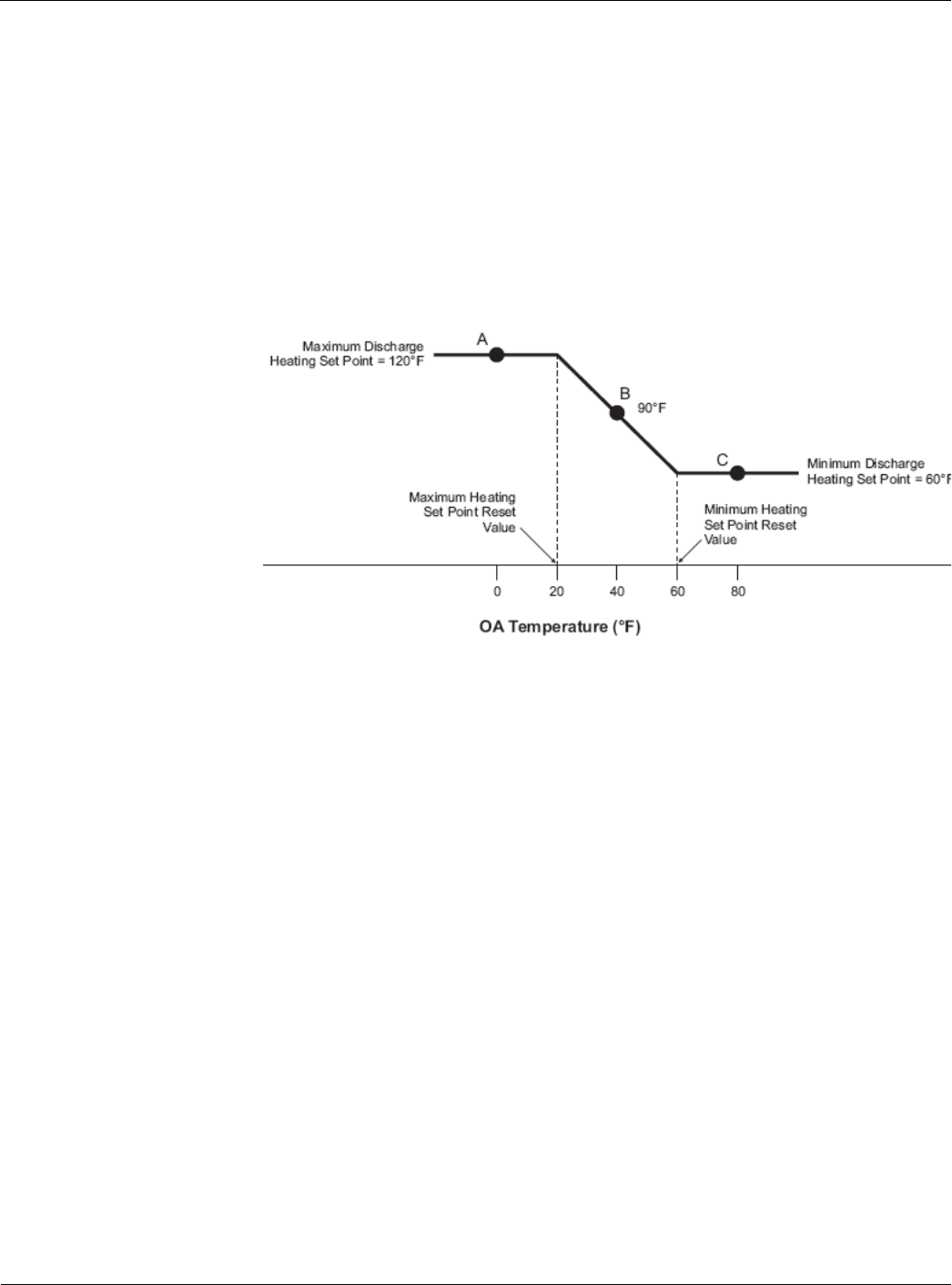 Maximum Discharge Heating Set Point = 120°F

A

B

90°F

C

Minimum Discharge Heating Set Point = 60°F

Maximum Heating Set Point Reset Value

Minimum Heating Set Point Reset Value

0

20

40

60

80

OA Temperature (°F)